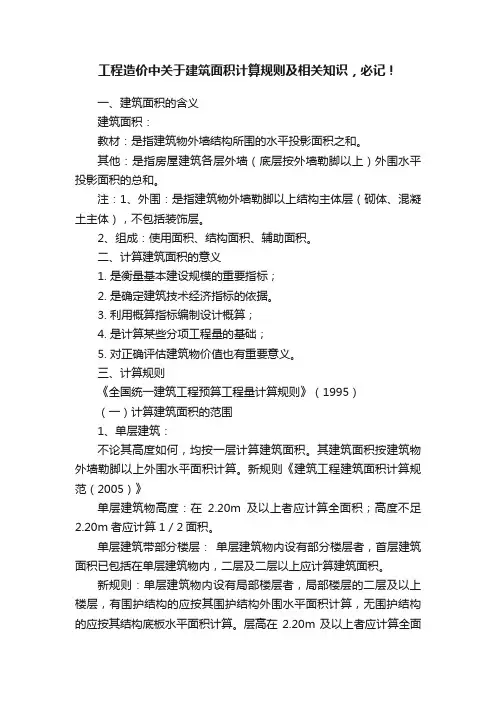 工程造价中关于建筑面积计算规则及相关知识，必记！

一、建筑面积的含义

建筑面积：

教材：是指建筑物外墙结构所围的水平投影面积之和。

其他：是指房屋建筑各层外墙（底层按外墙勒脚以上）外围水平投影面积的总和。

注：1、外围：是指建筑物外墙勒脚以上结构主体层（砌体、混凝土主体），不包括装饰层。

2、组成：使用面积、结构面积、辅助面积。

二、计算建筑面积的意义

1. 是衡量基本建设规模的重要指标；

2. 是确定建筑技术经济指标的依据。

3. 利用概算指标编制设计概算；

4. 是计算某些分项工程量的基础；

5. 对正确评估建筑物价值也有重要意义。

三、计算规则

《全国统一建筑工程预算工程量计算规则》（1995）

（一）计算建筑面积的范围

1、单层建筑：

不论其高度如何，均按一层计算建筑面积。其建筑面积按建筑物外墙勒脚以上外围水平面积计算。新规则《建筑工程建筑面积计算规范（2005）》

单层建筑物高度：在 2.20m 及以上者应计算全面积；高度不足 2.20m 者应计算 1 / 2 面积。

单层建筑带部分楼层： 单层建筑物内设有部分楼层者，首层建筑面积已包括在单层建筑物内，二层及二层以上应计算建筑面积。

新规则：单层建筑物内设有局部楼层者，局部楼层的二层及以上楼层，有围护结构的应按其围护结构外围水平面积计算，无围护结构的应按其结构底板水平面积计算。层高在 2.20m 及以上者应计算全面